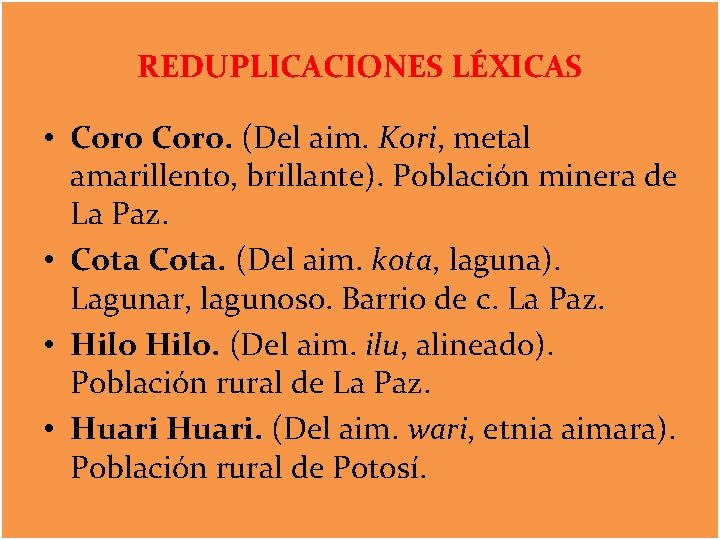 REDUPLICACIONES LÉXICAS

• Coro Coro. (Del aim. Kori, metal amarillento, brillante). Población minera de La Paz.

• Cota Cota. (Del aim. kota, laguna). Lagunar, lagunoso. Barrio de c. La Paz.

• Hilo Hilo. (Del aim. ilu, alineado). Población rural de La Paz.

• Huari Huari. (Del aim. wari, etnia aimara). Población rural de Potosí.